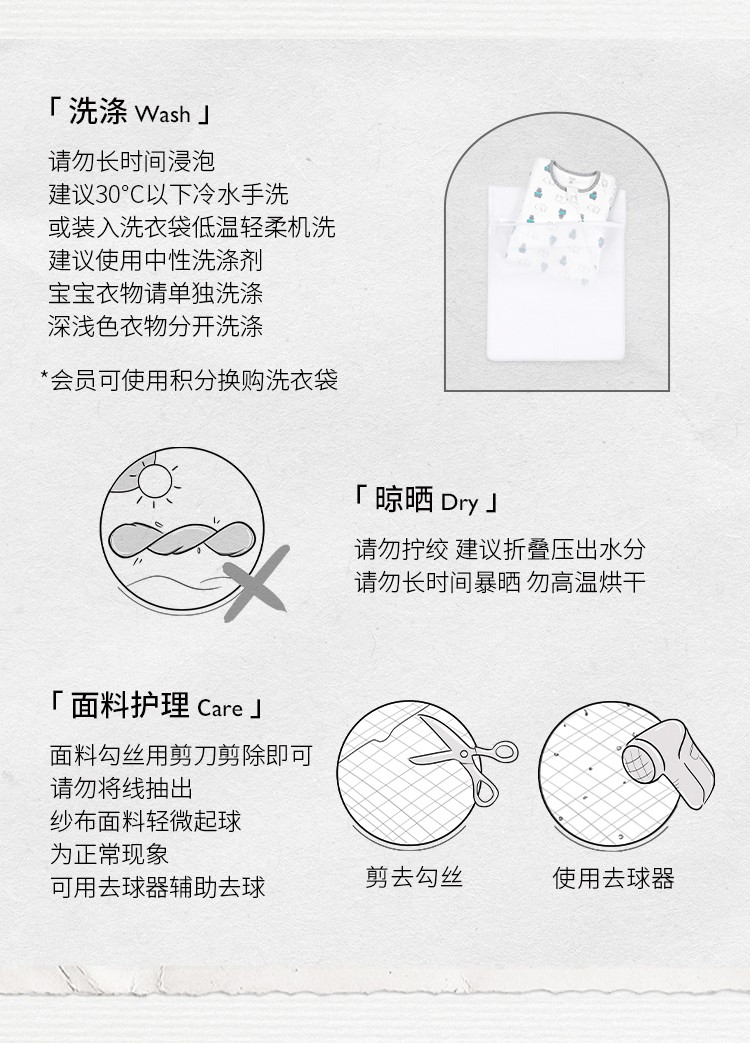 「 洗涤 Wash 」

请勿长时间浸泡
建议30°C以下冷水手洗
或装入洗衣袋低温轻柔机洗
建议使用中性洗涤剂
宝宝衣物请单独洗涤
深浅色衣物分开洗涤

*会员可使用积分换购洗衣袋

「 晾晒 Dry 」

请勿拧绞 建议折叠压出水分
请勿长时间暴晒 勿高温烘干

「 面料护理 Care 」

面料勾丝用剪刀剪除即可
请勿将线抽出
纱布面料轻微起球
为正常现象
可用去球器辅助去球

剪去勾丝

使用去球器